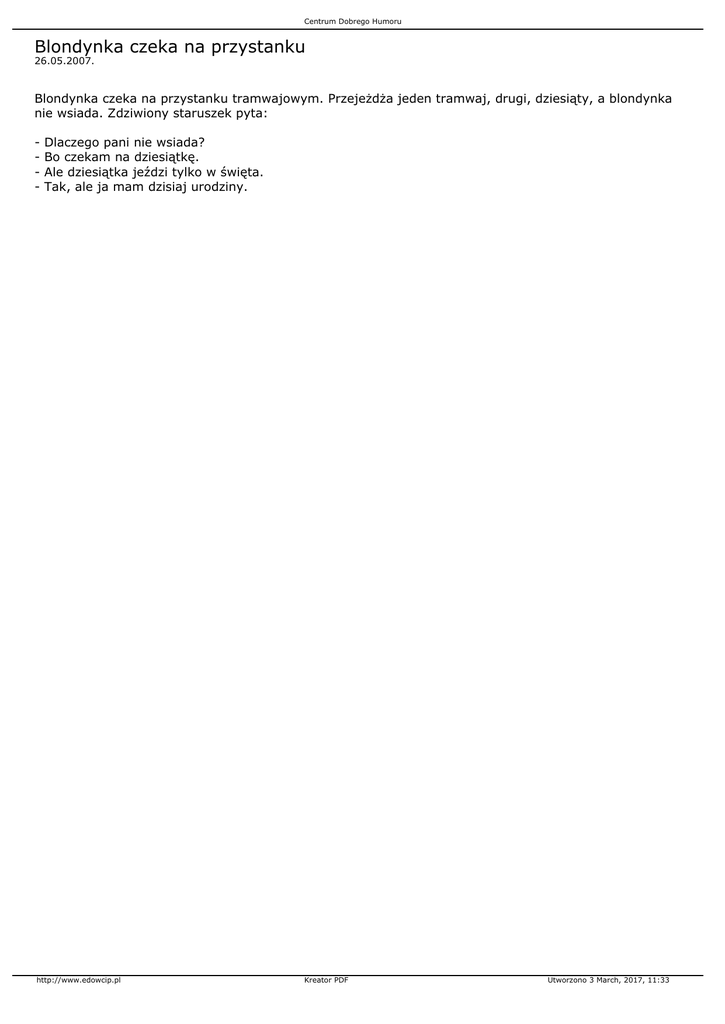 Centrum Dobrego Humoru

Blondynka czeka na przystanku
26.05.2007.

Blondynka czeka na przystanku tramwajowym. Przejeżdża jeden tramwaj, drugi, dziesiąty, a blondynka nie wsiada. Zdziwiony staruszek pyta:

- Dlaczego pani nie wsiada?
- Bo czekam na dziesiątkę.
- Ale dziesiątka jeździ tylko w święta.
- Tak, ale ja mam dzisiaj urodziny.

http://www.edowcip.pl
Kreator PDF
Utworzono 3 March, 2017, 11:33